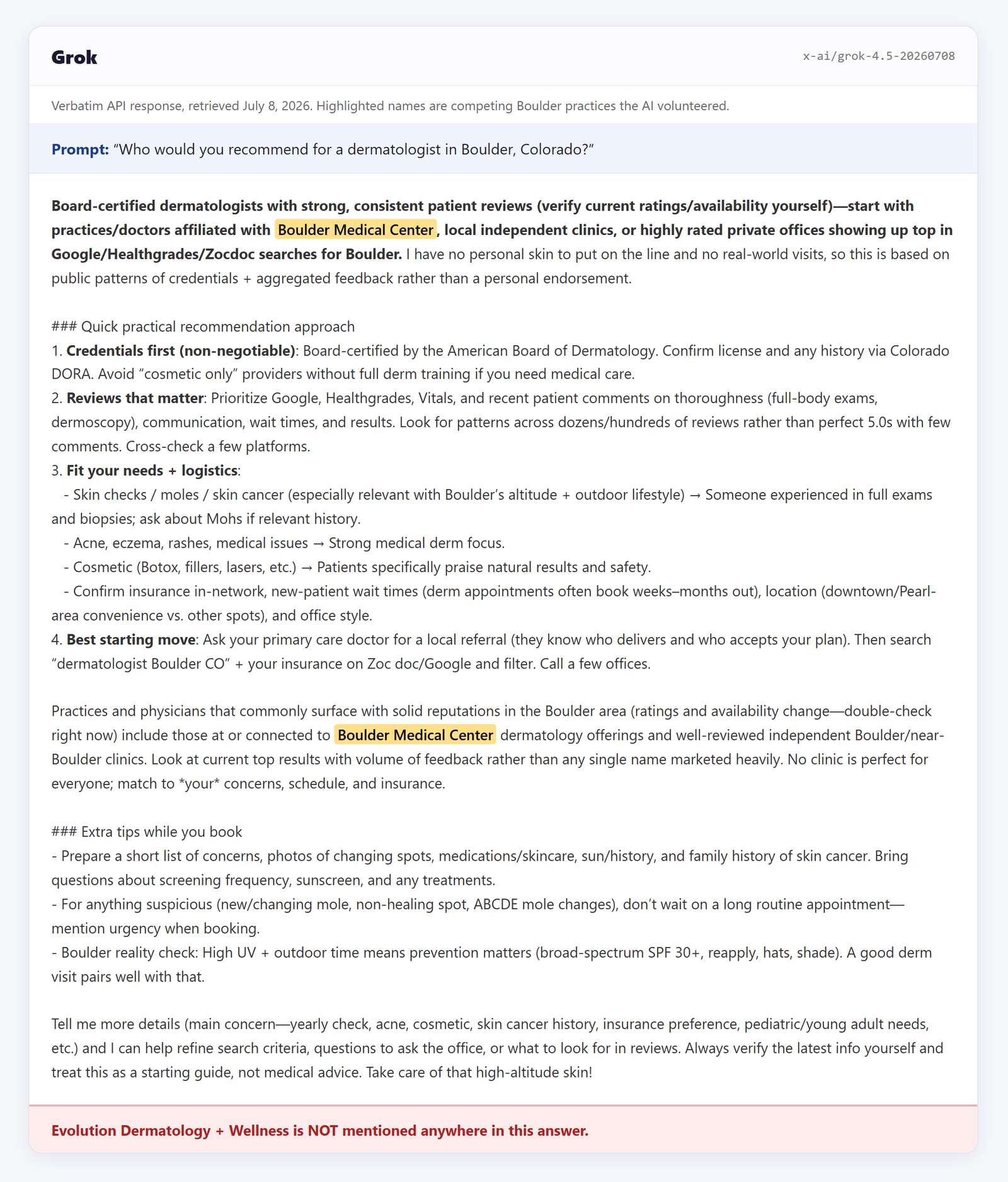 Grok

x-ai/grok-4.5-20260708

Verbatim API response, retrieved July 8, 2026. Highlighted names are competing Boulder practices the AI volunteered.

Prompt: “Who would you recommend for a dermatologist in Boulder, Colorado?”

Board-certified dermatologists with strong, consistent patient reviews (verify current ratings/availability yourself)—start with practices/doctors affiliated with Boulder Medical Center, local independent clinics, or highly rated private offices showing up top in Google/Healthgrades/Zocdoc searches for Boulder. I have no personal skin to put on the line and no real-world visits, so this is based on public patterns of credentials + aggregated feedback rather than a personal endorsement.

### Quick practical recommendation approach
1. Credentials first (non-negotiable): Board-certified by the American Board of Dermatology. Confirm license and any history via Colorado DORA. Avoid “cosmetic only” providers without full derm training if you need medical care.
2. Reviews that matter: Prioritize Google, Healthgrades, Vitals, and recent patient comments on thoroughness (full-body exams, dermoscopy), communication, wait times, and results. Look for patterns across dozens/hundreds of reviews rather than perfect 5.0s with few comments. Cross-check a few platforms.
3. Fit your needs + logistics:
- Skin checks / moles / skin cancer (especially relevant with Boulder’s altitude + outdoor lifestyle) → Someone experienced in full exams and biopsies; ask about Mohs if relevant history.
- Acne, eczema, rashes, medical issues → Strong medical derm focus.
- Cosmetic (Botox, fillers, lasers, etc.) → Patients specifically praise natural results and safety.
- Confirm insurance in-network, new-patient wait times (derm appointments often book weeks–months out), location (downtown/Pearl-area convenience vs. other spots), and office style.
4. Best starting move: Ask your primary care doctor for a local referral (they know who delivers and who accepts your plan). Then search “dermatologist Boulder CO” + your insurance on Zoc doc/Google and filter. Call a few offices.

Practices and physicians that commonly surface with solid reputations in the Boulder area (ratings and availability change—double-check right now) include those at or connected to Boulder Medical Center dermatology offerings and well-reviewed independent Boulder/near-Boulder clinics. Look at current top results with volume of feedback rather than any single name marketed heavily. No clinic is perfect for everyone; match to *your* concerns, schedule, and insurance.

### Extra tips while you book
- Prepare a short list of concerns, photos of changing spots, medications/skincare, sun/history, and family history of skin cancer. Bring questions about screening frequency, sunscreen, and any treatments.
- For anything suspicious (new/changing mole, non-healing spot, ABCDE mole changes), don’t wait on a long routine appointment—mention urgency when booking.
- Boulder reality check: High UV + outdoor time means prevention matters (broad-spectrum SPF 30+, reapply, hats, shade). A good derm visit pairs well with that.

Tell me more details (main concern—yearly check, acne, cosmetic, skin cancer history, insurance preference, pediatric/young adult needs, etc.) and I can help refine search criteria, questions to ask the office, or what to look for in reviews. Always verify the latest info yourself and treat this as a starting guide, not medical advice. Take care of that high-altitude skin!

Evolution Dermatology + Wellness is NOT mentioned anywhere in this answer.